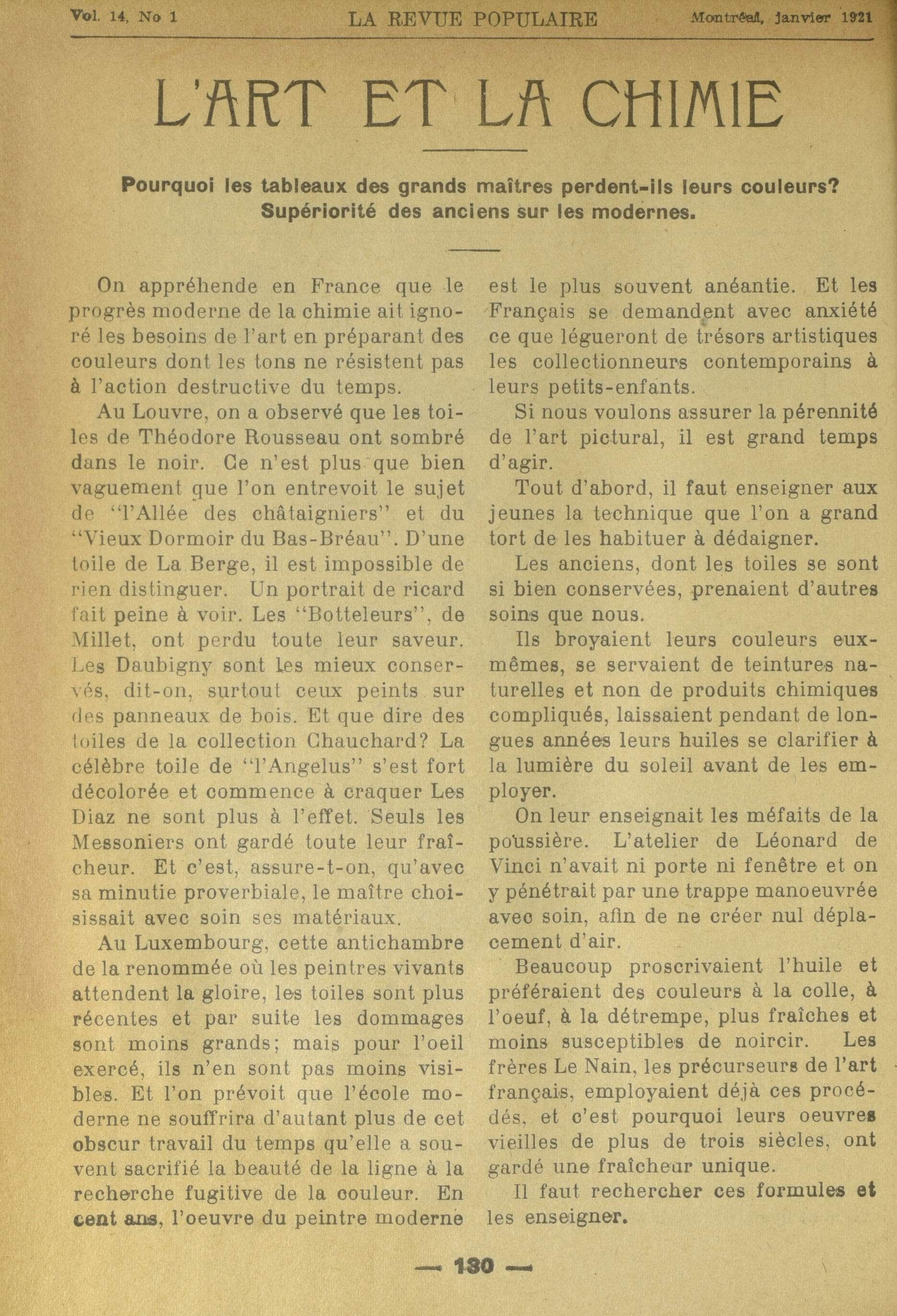 Vol. 14, No 1 LA REVUE POPULAIRE Montréal, janvier 1921

L'ART ET LA CHIMIE

Pourquoi les tableaux des grands maîtres perdent-ils leurs couleurs? Supériorité des anciens sur les modernes.

On appréhende en France que le progrès moderne de la chimie ait ignoré les besoins de l'art en préparant des couleurs dont les tons ne résistent pas à l'action destructive du temps.

Au Louvre, on a observé que les toiles de Théodore Rousseau ont sombré dans le noir. Ce n'est plus que bien vaguement que l'on entrevoit le sujet de "l'Allée des châtaigniers" et du "Vieux Dormoir du Bas-Bréau". D'une toile de La Berge, il est impossible de rien distinguer. Un portrait de ricard fait peine à voir. Les "Botteleurs", de Millet, ont perdu toute leur saveur. Les Daubigny sont les mieux conservés, dit-on, surtout ceux peints sur des panneaux de bois. Et que dire des toiles de la collection Chauchard? La célèbre toile de "l'Angelus" s'est fort décolorée et commence à craquer Les Diaz ne sont plus à l'effet. Seuls les Messoniers ont gardé toute leur fraîcheur. Et c'est, assure-t-on, qu'avec sa minutie proverbiale, le maître choisissait avec soin ses matériaux.

Au Luxembourg, cette antichambre de la renommée où les peintres vivants attendent la gloire, les toiles sont plus récentes et par suite les dommages sont moins grands; mais pour l'oeil exercé, ils n'en sont pas moins visibles. Et l'on prévoit que l'école moderne ne souffrira d'autant plus de cet obscur travail du temps qu'elle a souvent sacrifié la beauté de la ligne à la recherche fugitive de la couleur. En cent ans, l'oeuvre du peintre moderne est le plus souvent anéantie. Et les Français se demandent avec anxiété ce que légueront de trésors artistiques les collectionneurs contemporains à leurs petits-enfants.

Si nous voulons assurer la pérennité de l'art pictural, il est grand temps d'agir.

Tout d'abord, il faut enseigner aux jeunes la technique que l'on a grand tort de les habituer à dédaigner.

Les anciens, dont les toiles se sont si bien conservées, prenaient d'autres soins que nous.

Ils broyaient leurs couleurs eux-mêmes, se servaient de teintures naturelles et non de produits chimiques compliqués, laissaient pendant de longues années leurs huiles se clarifier à la lumière du soleil avant de les employer.

On leur enseignait les méfaits de la poussière. L'atelier de Léonard de Vinci n'avait ni porte ni fenêtre et on y pénétrait par une trappe manoeuvrée avec soin, afin de ne créer nul déplacement d'air.

Beaucoup proscrivaient l'huile et préféraient des couleurs à la colle, à l'oeuf, à la détrempe, plus fraîches et moins susceptibles de noircir. Les frères Le Nain, les précurseurs de l'art français, employaient déjà ces procédés, et c'est pourquoi leurs oeuvres vieilles de plus de trois siècles, ont gardé une fraîcheur unique.

Il faut rechercher ces formules et les enseigner.

— 130 —